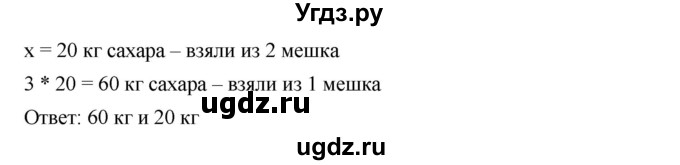 Угдз.ру

x = 20 кг сахара – взяли из 2 мешка

3 * 20 = 60 кг сахара – взяли из 1 мешка

ugdz.ru

Ответ: 60 кг и 20 кг

ugdz.ru